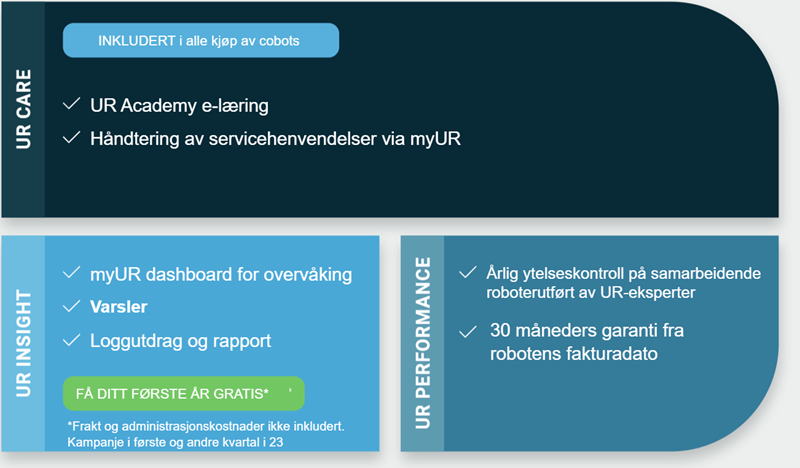 UR CARE

INKLUDERT i alle kjøp av cobots

✓ UR Academy e-læring

✓ Håndtering av servicehenvendelser via myUR

UR INSIGHT

✓ myUR dashboard for overvåking

✓ Varsler

✓ Loggutdrag og rapport

FÅ DITT FØRSTE ÅR GRATIS*

*Frakt og administrasjonskostnader ikke inkludert. Kampanje i første og andre kvartal i 23

UR PERFORMANCE

✓ Årlig ytelseskontroll på samarbeidende roboterutført av UR-eksperter

✓ 30 måneders garanti fra robotens fakturadato